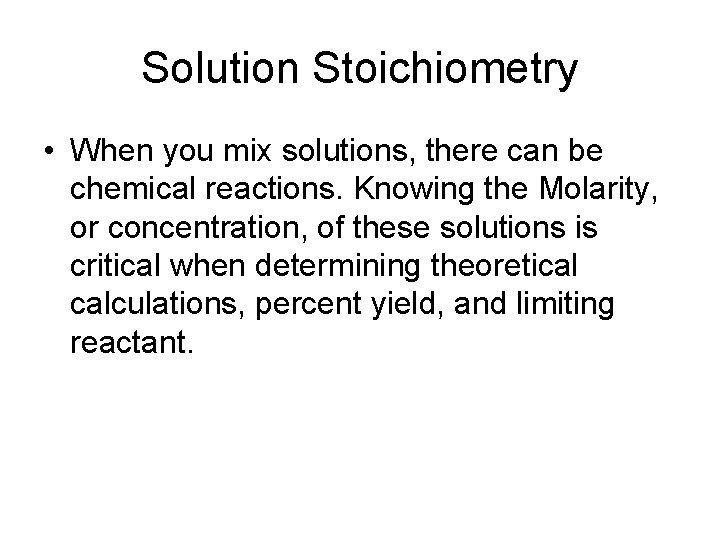 Solution Stoichiometry

• When you mix solutions, there can be chemical reactions. Knowing the Molarity, or concentration, of these solutions is critical when determining theoretical calculations, percent yield, and limiting reactant.